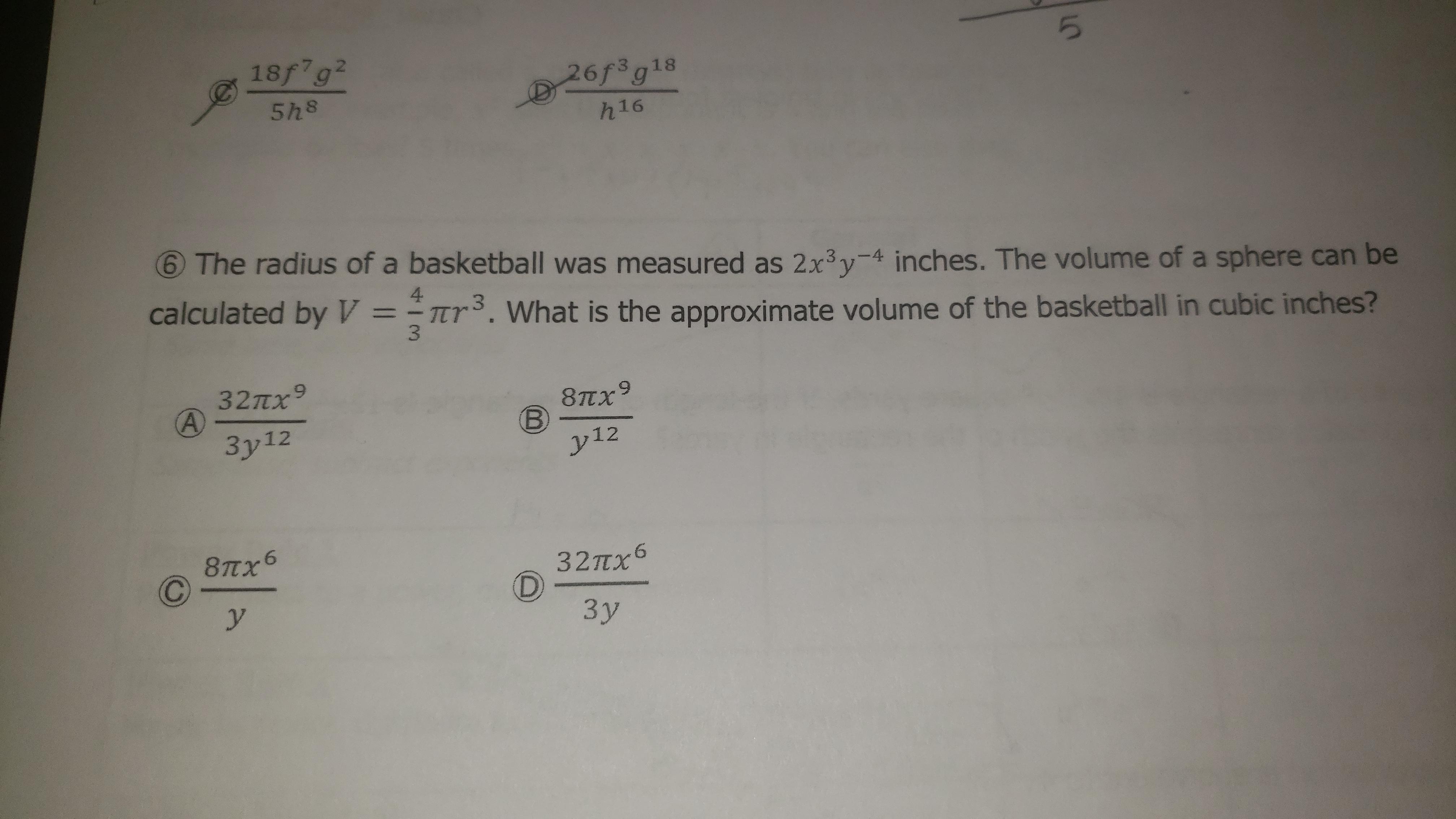 5

Ⓒ $\frac{18f^7g^2}{5h^8}$ Ⓓ $\frac{26f^3g^{18}}{h^{16}}$

⑥ The radius of a basketball was measured as $2x^3y^{-4}$ inches. The volume of a sphere can be calculated by $V = \frac{4}{3}\pi r^3$. What is the approximate volume of the basketball in cubic inches?

Ⓐ $\frac{32\pi x^9}{3y^{12}}$ Ⓑ $\frac{8\pi x^9}{y^{12}}$

Ⓒ $\frac{8\pi x^6}{y}$ Ⓓ $\frac{32\pi x^6}{3y}$